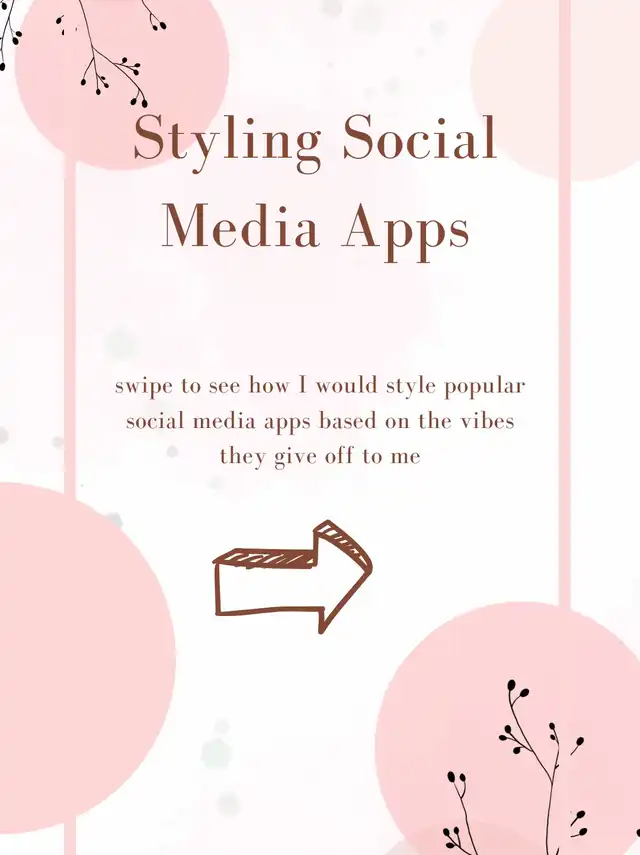 Styling Social Media Apps

swipe to see how I would style popular social media apps based on the vibes they give off to me